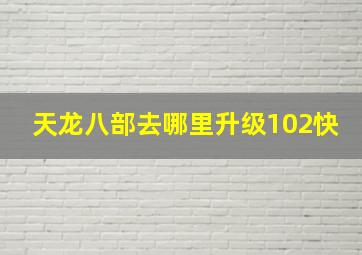 天龙八部去哪里升级102快